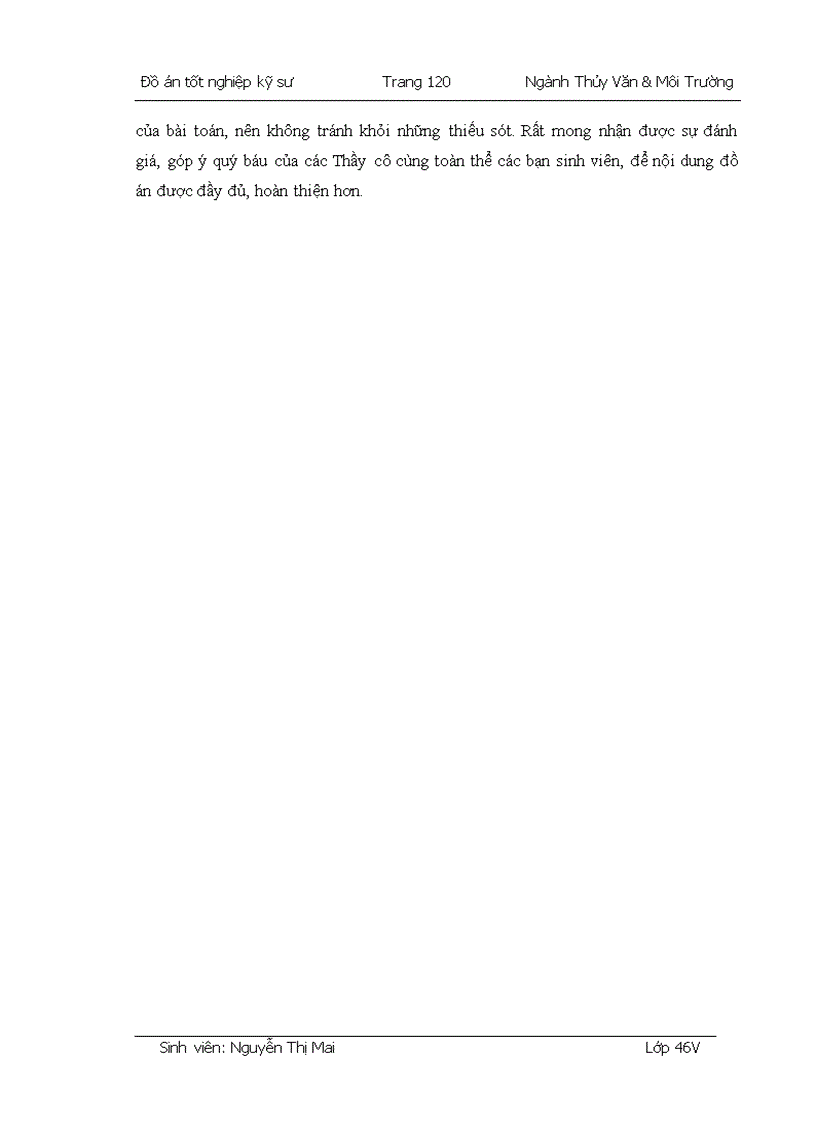 Đồ án tốt nghiệp kỹ sư Trang 120 Ngành Thủy Văn & Môi Trường

của bài toán, nên không tránh khỏi những thiếu sót. Rất mong nhận được sự đánh giá, góp ý quý báu của các Thầy cô cùng toàn thể các bạn sinh viên, để nội dung đồ án được đầy đủ, hoàn thiện hơn.

Sinh viên: Nguyễn Thị Mai Lớp 46V